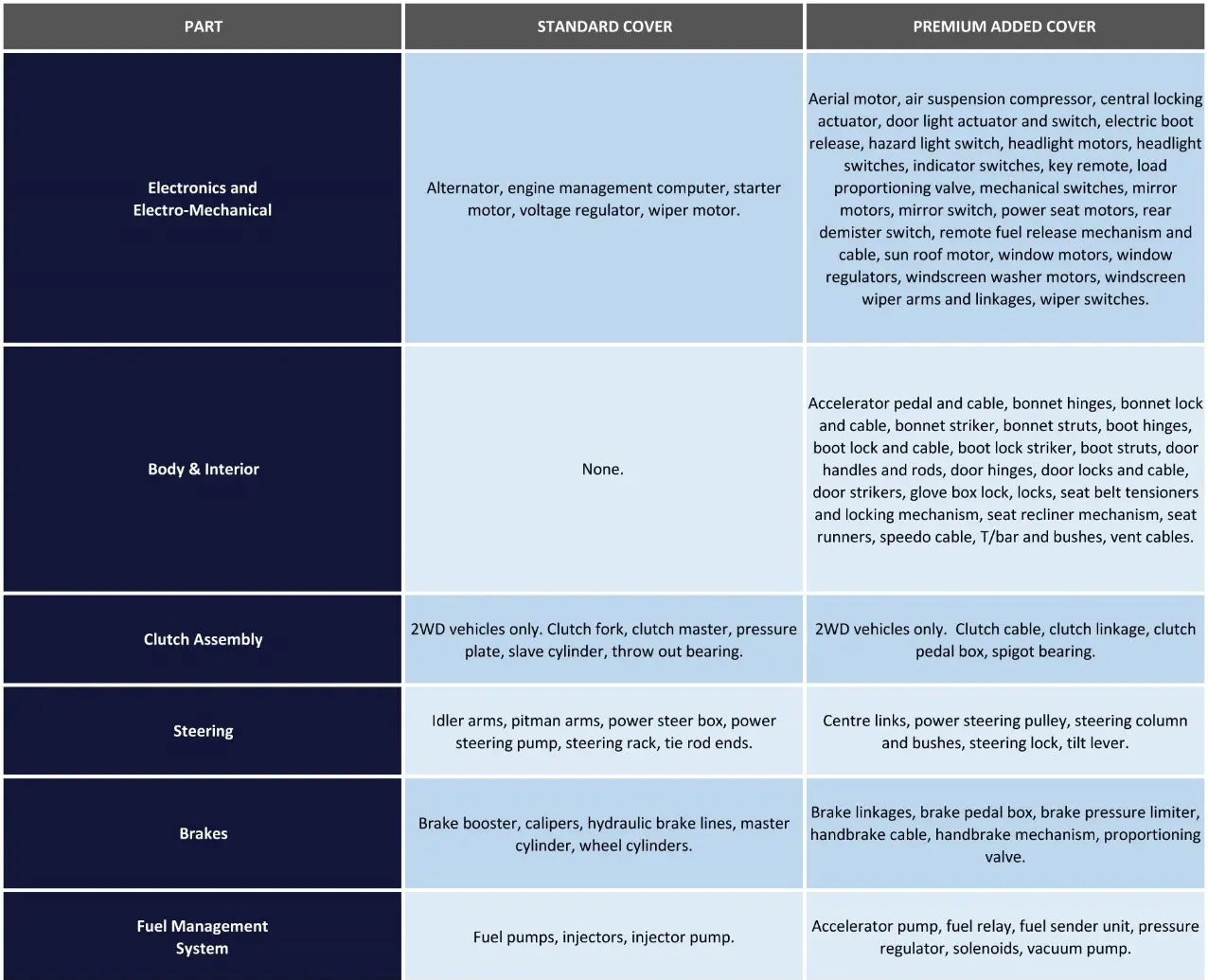 | PART | STANDARD COVER | PREMIUM ADDED COVER |
|---|---|---|
| Electronics and Electro-Mechanical | Alternator, engine management computer, starter motor, voltage regulator, wiper motor. | Aerial motor, air suspension compressor, central locking actuator, door light actuator and switch, electric boot release, hazard light switch, headlight motors, headlight switches, indicator switches, key remote, load proportioning valve, mechanical switches, mirror motors, mirror switch, power seat motors, rear demister switch, remote fuel release mechanism and cable, sun roof motor, window motors, window regulators, windscreen washer motors, windscreen wiper arms and linkages, wiper switches. |
| Body & Interior | None. | Accelerator pedal and cable, bonnet hinges, bonnet lock and cable, bonnet striker, bonnet struts, boot hinges, boot lock and cable, boot lock striker, boot struts, door handles and rods, door hinges, door locks and cable, door strikers, glove box lock, locks, seat belt tensioners and locking mechanism, seat recliner mechanism, seat runners, speedo cable, T/bar and bushes, vent cables. |
| Clutch Assembly | 2WD vehicles only. Clutch fork, clutch master, pressure plate, slave cylinder, throw out bearing. | 2WD vehicles only. Clutch cable, clutch linkage, clutch pedal box, spigot bearing. |
| Steering | Idler arms, pitman arms, power steer box, power steering pump, steering rack, tie rod ends. | Centre links, power steering pulley, steering column and bushes, steering lock, tilt lever. |
| Brakes | Brake booster, calipers, hydraulic brake lines, master cylinder, wheel cylinders. | Brake linkages, brake pedal box, brake pressure limiter, handbrake cable, handbrake mechanism, proportioning valve. |
| Fuel Management System | Fuel pumps, injectors, injector pump. | Accelerator pump, fuel relay, fuel sender unit, pressure regulator, solenoids, vacuum pump. |